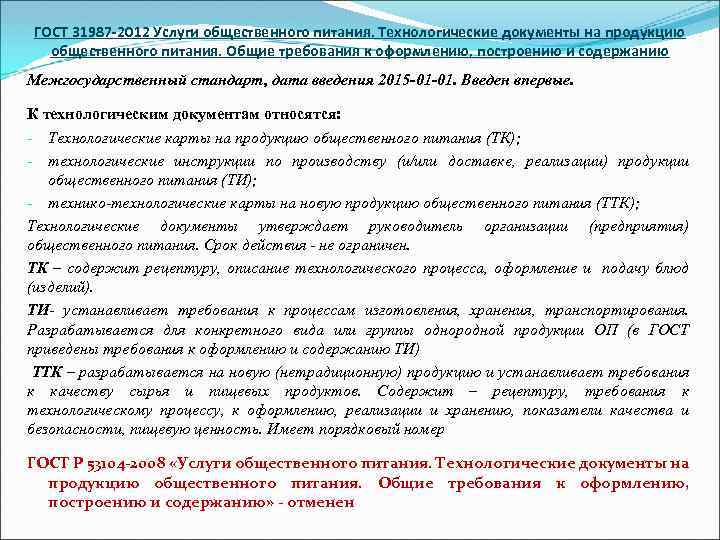 ГОСТ 31987-2012 Услуги общественного питания. Технологические документы на продукцию общественного питания. Общие требования к оформлению, построению и содержанию

Межгосударственный стандарт, дата введения 2015-01-01. Введен впервые.

К технологическим документам относятся:
- Технологические карты на продукцию общественного питания (ТК);
- технологические инструкции по производству (и/или доставке, реализации) продукции общественного питания (ТИ);
- технико-технологические карты на новую продукцию общественного питания (ТТК);

Технологические документы утверждает руководитель организации (предприятия) общественного питания. Срок действия - не ограничен.

ТК – содержит рецептуру, описание технологического процесса, оформление и подачу блюд (изделий).

ТИ- устанавливает требования к процессам изготовления, хранения, транспортирования. Разрабатывается для конкретного вида или группы однородной продукции ОП (в ГОСТ приведены требования к оформлению и содержанию ТИ)

ТТК – разрабатывается на новую (нетрадиционную) продукцию и устанавливает требования к качеству сырья и пищевых продуктов. Содержит – рецептуру, требования к технологическому процессу, к оформлению, реализации и хранению, показатели качества и безопасности, пищевую ценность. Имеет порядковый номер

ГОСТ Р 53104-2008 «Услуги общественного питания. Технологические документы на продукцию общественного питания. Общие требования к оформлению, построению и содержанию» - отменен